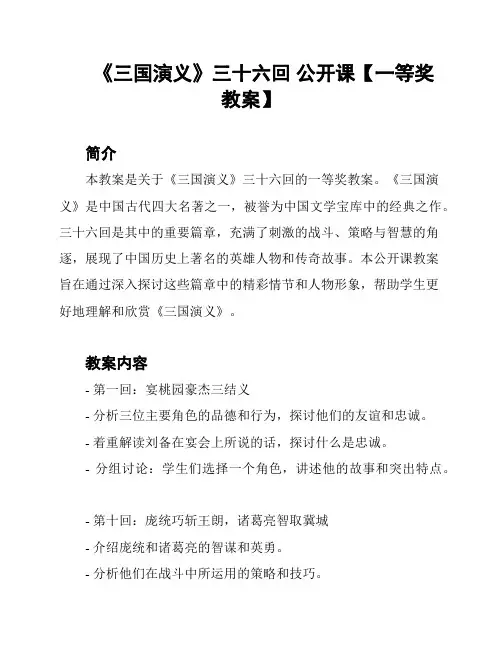 《三国演义》三十六回 公开课【一等奖教案】

简介

本教案是关于《三国演义》三十六回的一等奖教案。《三国演义》是中国古代四大名著之一，被誉为中国文学宝库中的经典之作。三十六回是其中的重要篇章，充满了刺激的战斗、策略与智慧的角逐，展现了中国历史上著名的英雄人物和传奇故事。本公开课教案旨在通过深入探讨这些篇章中的精彩情节和人物形象，帮助学生更好地理解和欣赏《三国演义》。

教案内容

- 第一回：宴桃园豪杰三结义
- 分析三位主要角色的品德和行为，探讨他们的友谊和忠诚。
- 着重解读刘备在宴会上所说的话，探讨什么是忠诚。
- 分组讨论：学生们选择一个角色，讲述他的故事和突出特点。

- 第十回：庞统巧斩王朗，诸葛亮智取冀城
- 介绍庞统和诸葛亮的智谋和英勇。
- 分析他们在战斗中所运用的策略和技巧。